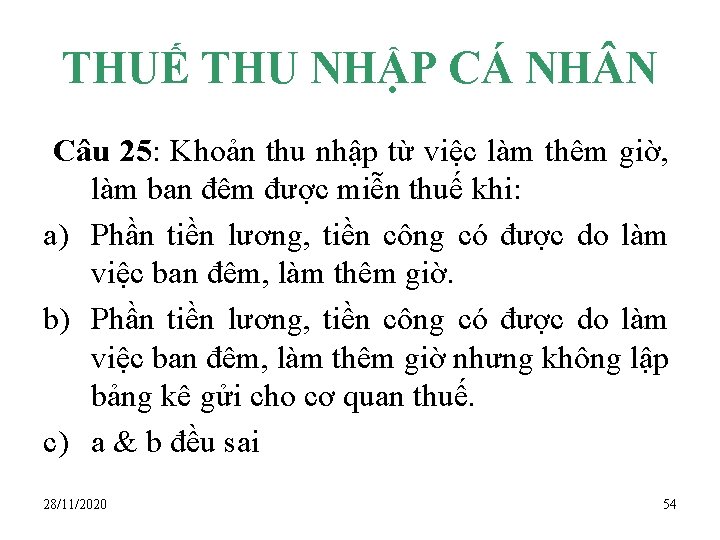 THUẾ THU NHẬP CÁ NHÂN

Câu 25: Khoản thu nhập từ việc làm thêm giờ, làm ban đêm được miễn thuế khi:

a) Phần tiền lương, tiền công có được do làm việc ban đêm, làm thêm giờ.

b) Phần tiền lương, tiền công có được do làm việc ban đêm, làm thêm giờ nhưng không lập bảng kê gửi cho cơ quan thuế.

c) a & b đều sai

28/11/2020

54